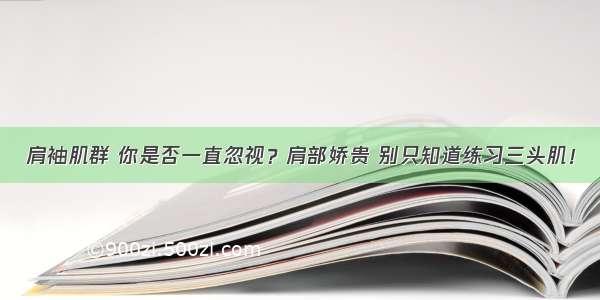 肩袖肌群 你是否一直忽视？肩部娇贵 别只知道练习三头肌！

©900zi.500zi.com